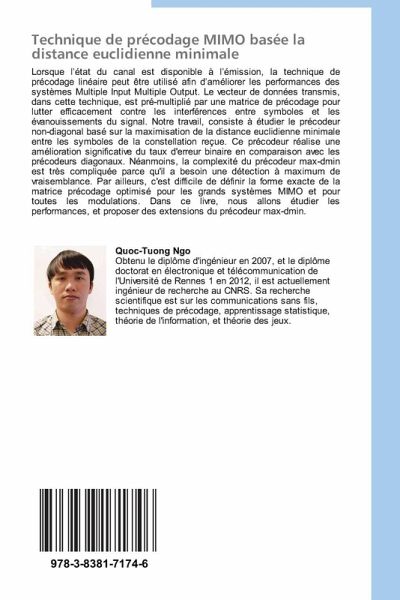 Technique de précodage MIMO basée la distance euclidienne minimale

Lorsque l'état du canal est disponible à l'émission, la technique de précodage linéaire peut être utilisé afin d'améliorer les performances des systèmes Multiple Input Multiple Output. Le vecteur de données transmis, dans cette technique, est pré-multiplié par une matrice de précodage pour lutter efficacement contre les interférences entre symboles et les évanouissements du signal. Notre travail, consiste à étudier le précodeur non-diagonal basé sur la maximisation de la distance euclidienne minimale entre les symboles de la constellation reçue. Ce précodeur réalise une amélioration significative du taux d'erreur binaire en comparaison avec les précodeurs diagonaux. Néanmoins, la complexité du précodeur max-dmin est très compliquée parce qu'il a besoin une détection à maximum de vraisemblance. Par ailleurs, c'est difficile de définir la forme exacte de la matrice précodage optimisé pour les grands systèmes MIMO et pour toutes les modulations. Dans ce livre, nous allons étudier les performances, et proposer des extensions du précodeur max-dmin.

Quoc-Tuong Ngo
Obtenu le diplôme d'ingénieur en 2007, et le diplôme doctorat en électronique et télécommunication de l'Université de Rennes 1 en 2012, il est actuellement ingénieur de recherche au CNRS. Sa recherche scientifique est sur les communications sans fils, techniques de précodage, apprentissage statistique, théorie de l'information, et théorie des jeux.

978-3-8381-7174-6